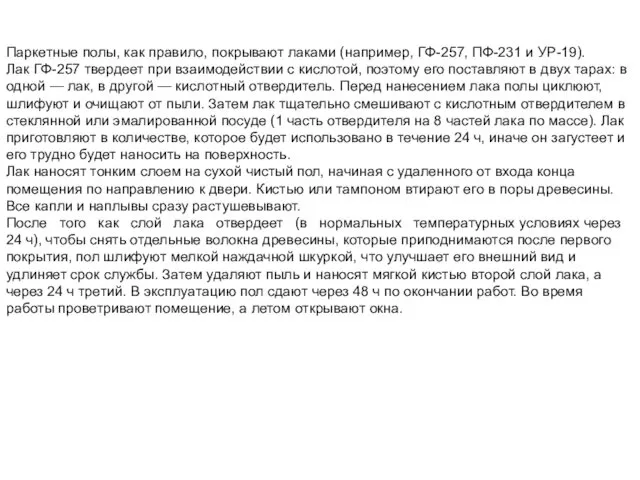 Паркетные полы, как правило, покрывают лаками (например, ГФ-257, ПФ-231 и УР-19).
Лак ГФ-257 твердеет при взаимодействии с кислотой, поэтому его поставляют в двух тарах: в одной — лак, в другой — кислотный отвердитель. Перед нанесением лака полы циклюют, шлифуют и очищают от пыли. Затем лак тщательно смешивают с кислотным отвердителем в стеклянной или эмалированной посуде (1 часть отвердителя на 8 частей лака по массе). Лак приготовляют в количестве, которое будет использовано в течение 24 ч, иначе он загустеет и его трудно будет наносить на поверхность.
Лак наносят тонким слоем на сухой чистый пол, начиная с удаленного от входа конца помещения по направлению к двери. Кистью или тампоном втирают его в поры древесины. Все капли и наплывы сразу растушевывают.
После того как слой лака отвердеет (в нормальных температурных условиях через 24 ч), чтобы снять отдельные волокна древесины, которые приподнимаются после первого покрытия, пол шлифуют мелкой наждачной шкуркой, что улучшает его внешний вид и удлиняет срок службы. Затем удаляют пыль и наносят мягкой кистью второй слой лака, а через 24 ч третий. В эксплуатацию пол сдают через 48 ч по окончании работ. Во время работы проветривают помещение, а летом открывают окна.